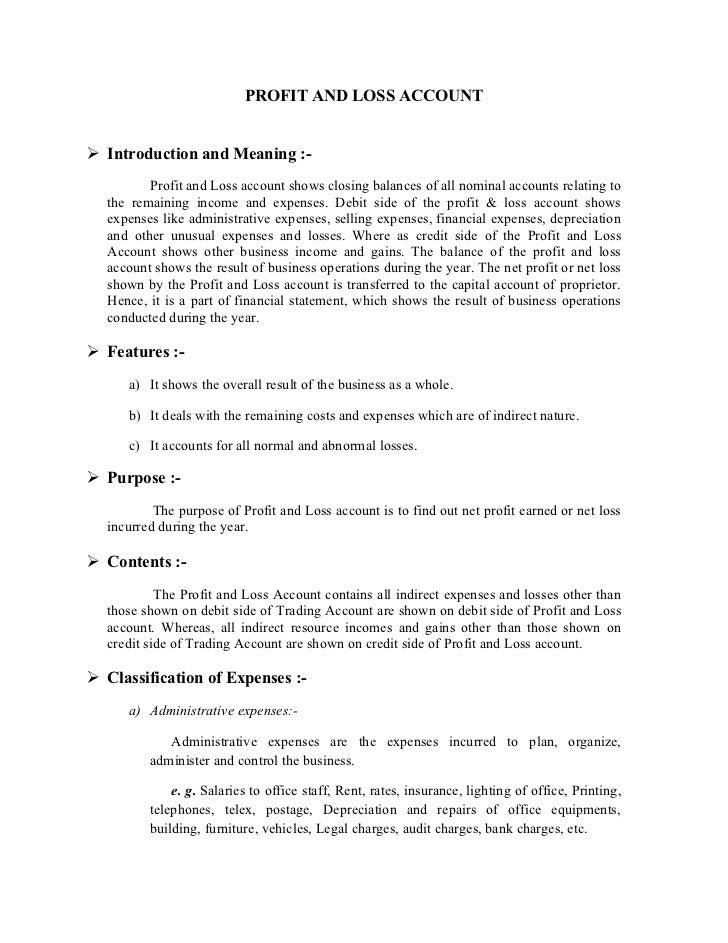 PROFIT AND LOSS ACCOUNT

➢ Introduction and Meaning :-

Profit and Loss account shows closing balances of all nominal accounts relating to the remaining income and expenses. Debit side of the profit & loss account shows expenses like administrative expenses, selling expenses, financial expenses, depreciation and other unusual expenses and losses. Where as credit side of the Profit and Loss Account shows other business income and gains. The balance of the profit and loss account shows the result of business operations during the year. The net profit or net loss shown by the Profit and Loss account is transferred to the capital account of proprietor. Hence, it is a part of financial statement, which shows the result of business operations conducted during the year.

➢ Features :-

a) It shows the overall result of the business as a whole.

b) It deals with the remaining costs and expenses which are of indirect nature.

c) It accounts for all normal and abnormal losses.

➢ Purpose :-

The purpose of Profit and Loss account is to find out net profit earned or net loss incurred during the year.

➢ Contents :-

The Profit and Loss Account contains all indirect expenses and losses other than those shown on debit side of Trading Account are shown on debit side of Profit and Loss account. Whereas, all indirect resource incomes and gains other than those shown on credit side of Trading Account are shown on credit side of Profit and Loss account.

➢ Classification of Expenses :-

a) Administrative expenses:-

Administrative expenses are the expenses incurred to plan, organize, administer and control the business.

e. g. Salaries to office staff, Rent, rates, insurance, lighting of office, Printing, telephones, telex, postage, Depreciation and repairs of office equipments, building, furniture, vehicles, Legal charges, audit charges, bank charges, etc.